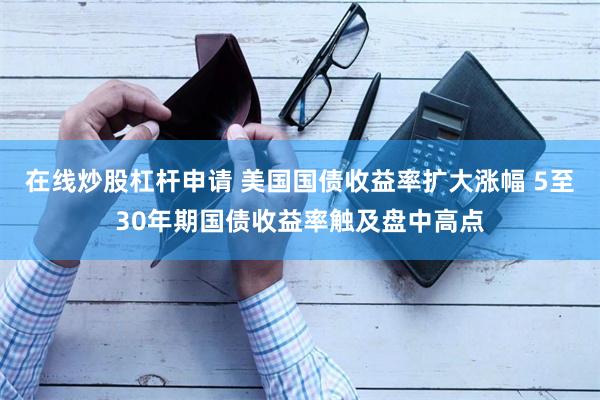 在线炒股杠杆申请 美国国债收益率扩大涨幅 5至30年期国债收益率触及盘中高点